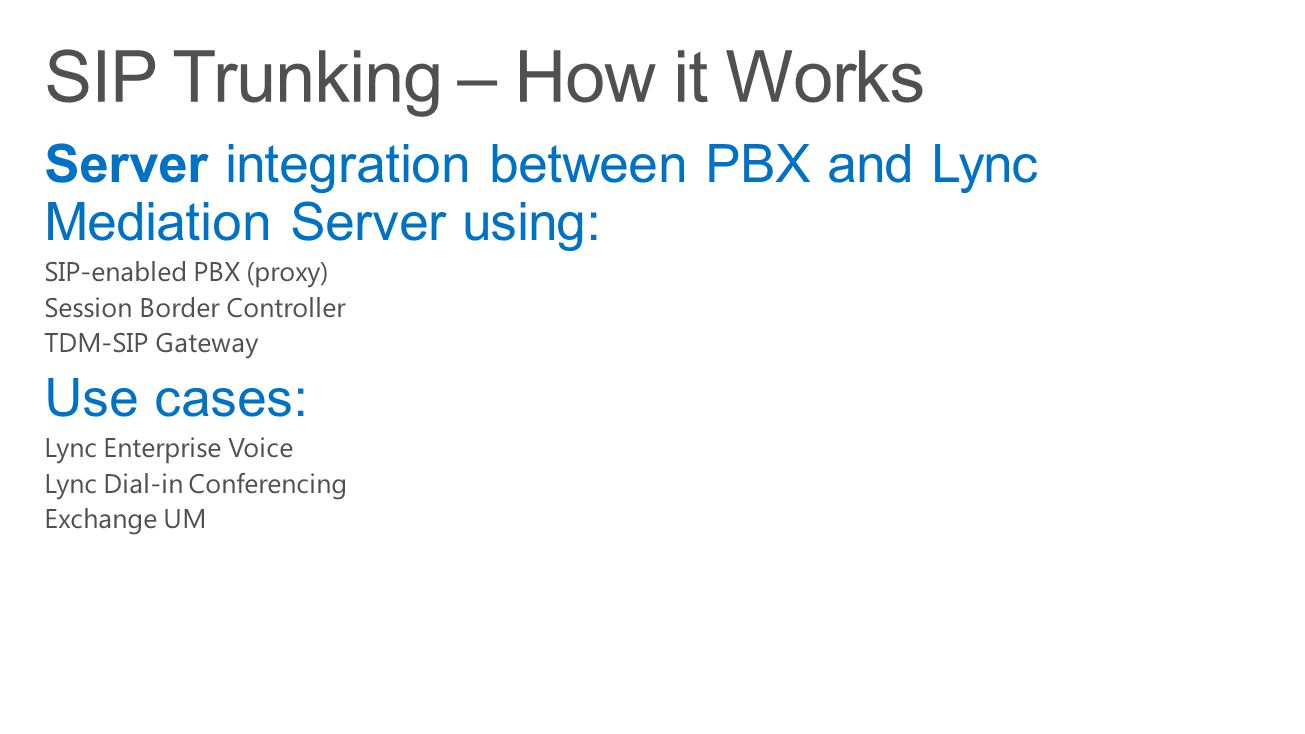 SIP Trunking – How it Works

Server integration between PBX and Lync Mediation Server using:

SIP-enabled PBX (proxy)
Session Border Controller
TDM-SIP Gateway

Use cases:

Lync Enterprise Voice
Lync Dial-in Conferencing
Exchange UM